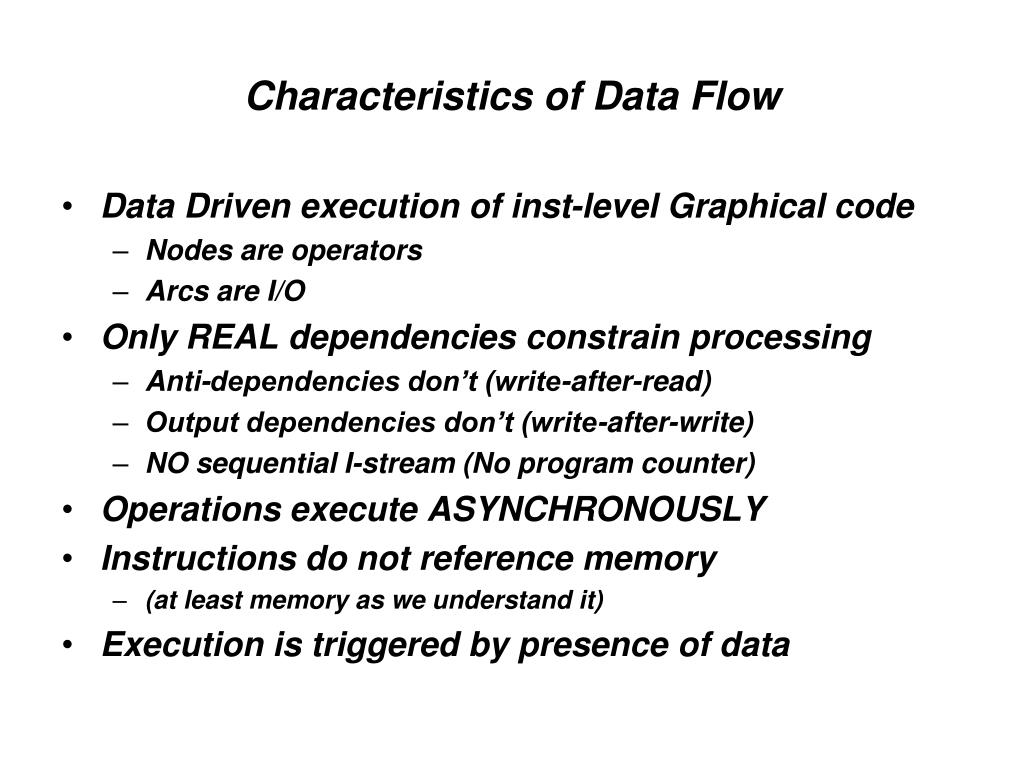 Characteristics of Data Flow

• Data Driven execution of inst-level Graphical code
– Nodes are operators
– Arcs are I/O
• Only REAL dependencies constrain processing
– Anti-dependencies don’t (write-after-read)
– Output dependencies don’t (write-after-write)
– NO sequential I-stream (No program counter)
• Operations execute ASYNCHRONOUSLY
• Instructions do not reference memory
– (at least memory as we understand it)
• Execution is triggered by presence of data